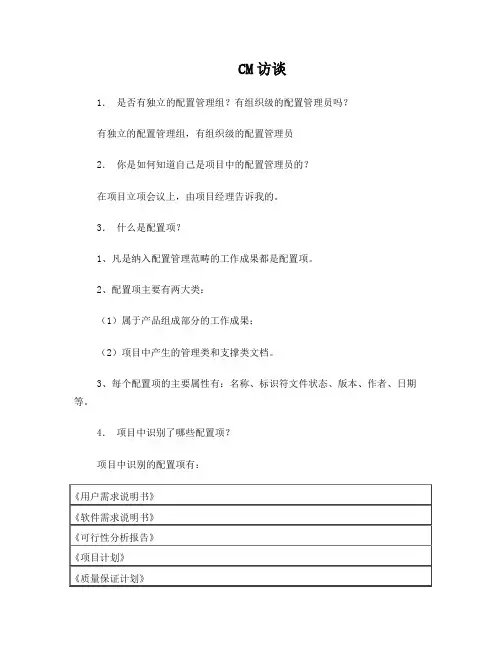 CM 访谈

1. 是否有独立的配置管理组？有组织级的配置管理员吗？

有独立的配置管理组，有组织级的配置管理员

2. 你是如何知道自己是项目中的配置管理员的？

在项目立项会议上，由项目经理告诉我的。

3. 什么是配置项？

1、凡是纳入配置管理范畴的工作成果都是配置项。

2、配置项主要有两大类：

（1）属于产品组成部分的工作成果；

（2）项目中产生的管理类和支撑类文档。

3、每个配置项的主要属性有：名称、标识符文件状态、版本、作者、日期等。

4. 项目中识别了哪些配置项？

项目中识别的配置项有：

| 《用户需求说明书》 |
|---|
| 《软件需求说明书》 |
| 《可行性分析报告》 |
| 《项目计划》 |
| 《质量保证计划》 |